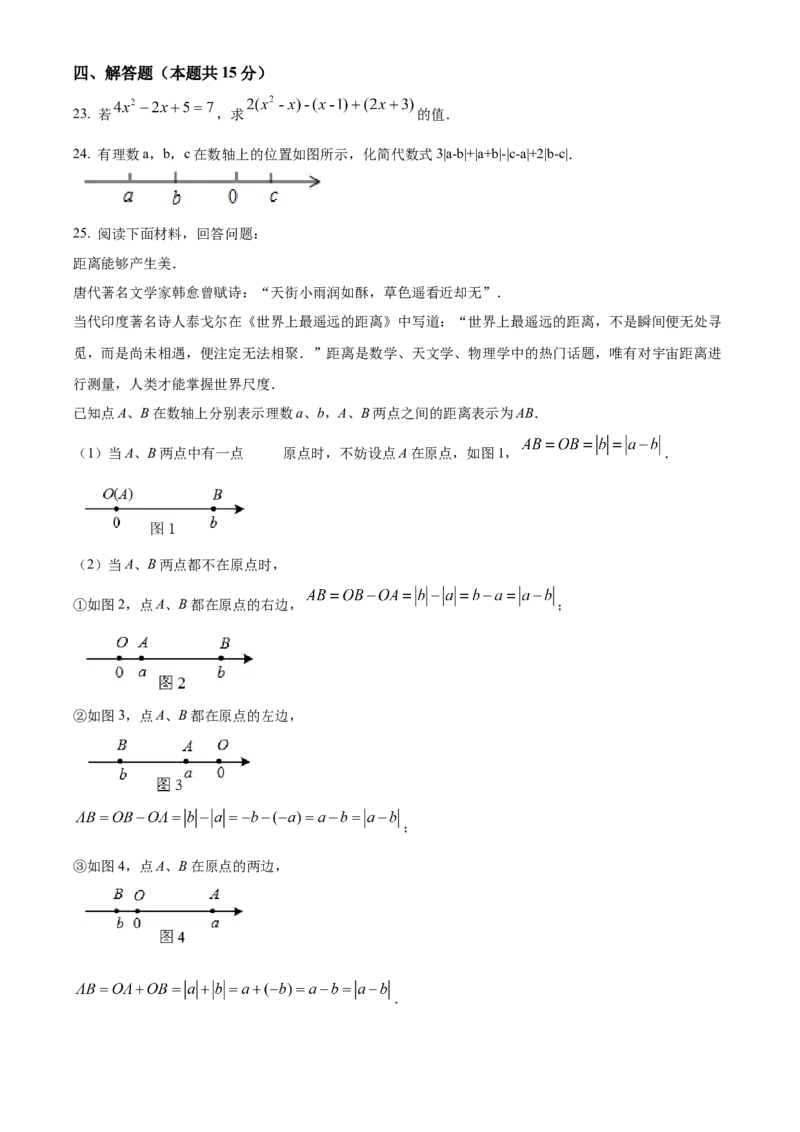 四、解答题（本题共15分）

23. 若$4x^2-2x+5=7$，求$2(x^2-x)-(x-1)+(2x+3)$的值.

24. 有理数a，b，c在数轴上的位置如图所示，化简代数式3|a-b|+|a+b|-|c-a|+2|b-c|.

a b 0 c

25. 阅读下面材料，回答问题：

距离能够产生美.

唐代著名文学家韩愈曾赋诗：“天街小雨润如酥，草色遥看近却无”.

当代印度著名诗人泰戈尔在《世界上最遥远的距离》中写道：“世界上最遥远的距离，不是瞬间便无处寻觅，而是尚未相遇，便注定无法相聚.”距离是数学、天文学、物理学中的热门话题，唯有对宇宙距离进行测量，人类才能掌握世界尺度.

已知点A、B在数轴上分别表示理数a、b，A、B两点之间的距离表示为AB.

（1）当A、B两点中有一点 原点时，不妨设点A在原点，如图1，$AB=OB=|b|=|a-b|$.

O(A) B
0 b
图1

（2）当A、B两点都不在原点时，

①如图2，点A、B都在原点的右边，$AB=OB-OA=|b|-|a|=b-a=|a-b|$；

O A B
0 a b
图2

②如图3，点A、B都在原点的左边，

B A O
b a 0
图3

$AB=OB-OA=|b|-|a|=-b-(-a)=a-b=|a-b|$；

③如图4，点A、B在原点的两边，

B O A
b 0 a
图4

$AB=OA+OB=|a|+|b|=a+(-b)=a-b=|a-b|$.